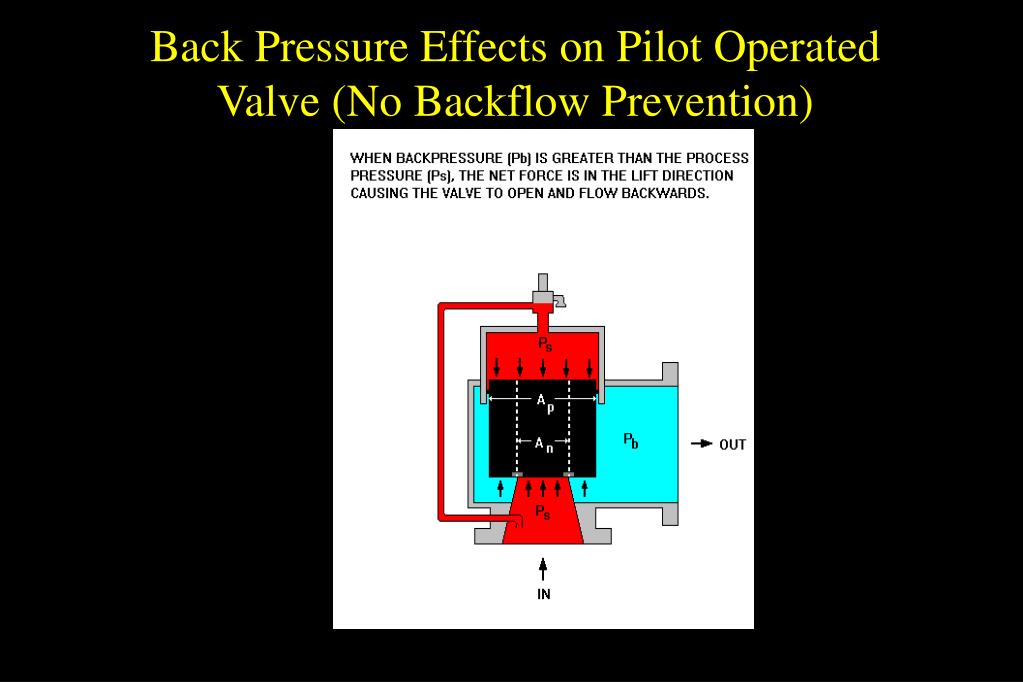 Back Pressure Effects on Pilot Operated Valve (No Backflow Prevention)

WHEN BACKPRESSURE (Pb) IS GREATER THAN THE PROCESS PRESSURE (Ps), THE NET FORCE IS IN THE LIFT DIRECTION CAUSING THE VALVE TO OPEN AND FLOW BACKWARDS.

$P_s$

$A_p$

$A_n$

$P_b$

OUT

$P_s$

IN